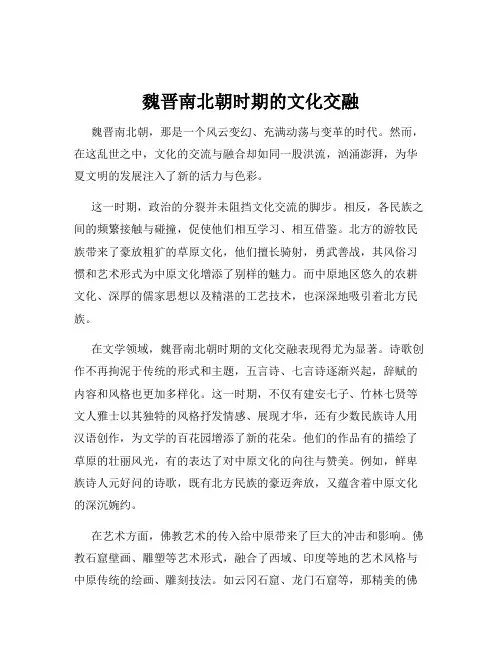 魏晋南北朝时期的文化交融

魏晋南北朝，那是一个风云变幻、充满动荡与变革的时代。然而，在这乱世之中，文化的交流与融合却如同一股洪流，汹涌澎湃，为华夏文明的发展注入了新的活力与色彩。

这一时期，政治的分裂并未阻挡文化交流的脚步。相反，各民族之间的频繁接触与碰撞，促使他们相互学习、相互借鉴。北方的游牧民族带来了豪放粗犷的草原文化，他们擅长骑射，勇武善战，其风俗习惯和艺术形式为中原文化增添了别样的魅力。而中原地区悠久的农耕文化、深厚的儒家思想以及精湛的工艺技术，也深深地吸引着北方民族。

在文学领域，魏晋南北朝时期的文化交融表现得尤为显著。诗歌创作不再拘泥于传统的形式和主题，五言诗、七言诗逐渐兴起，辞赋的内容和风格也更加多样化。这一时期，不仅有建安七子、竹林七贤等文人雅士以其独特的风格抒发情感、展现才华，还有少数民族诗人用汉语创作，为文学的百花园增添了新的花朵。他们的作品有的描绘了草原的壮丽风光，有的表达了对中原文化的向往与赞美。例如，鲜卑族诗人元好问的诗歌，既有北方民族的豪迈奔放，又蕴含着中原文化的深沉婉约。

在艺术方面，佛教艺术的传入给中原带来了巨大的冲击和影响。佛教石窟壁画、雕塑等艺术形式，融合了西域、印度等地的艺术风格与中原传统的绘画、雕刻技法。如云冈石窟、龙门石窟等，那精美的佛